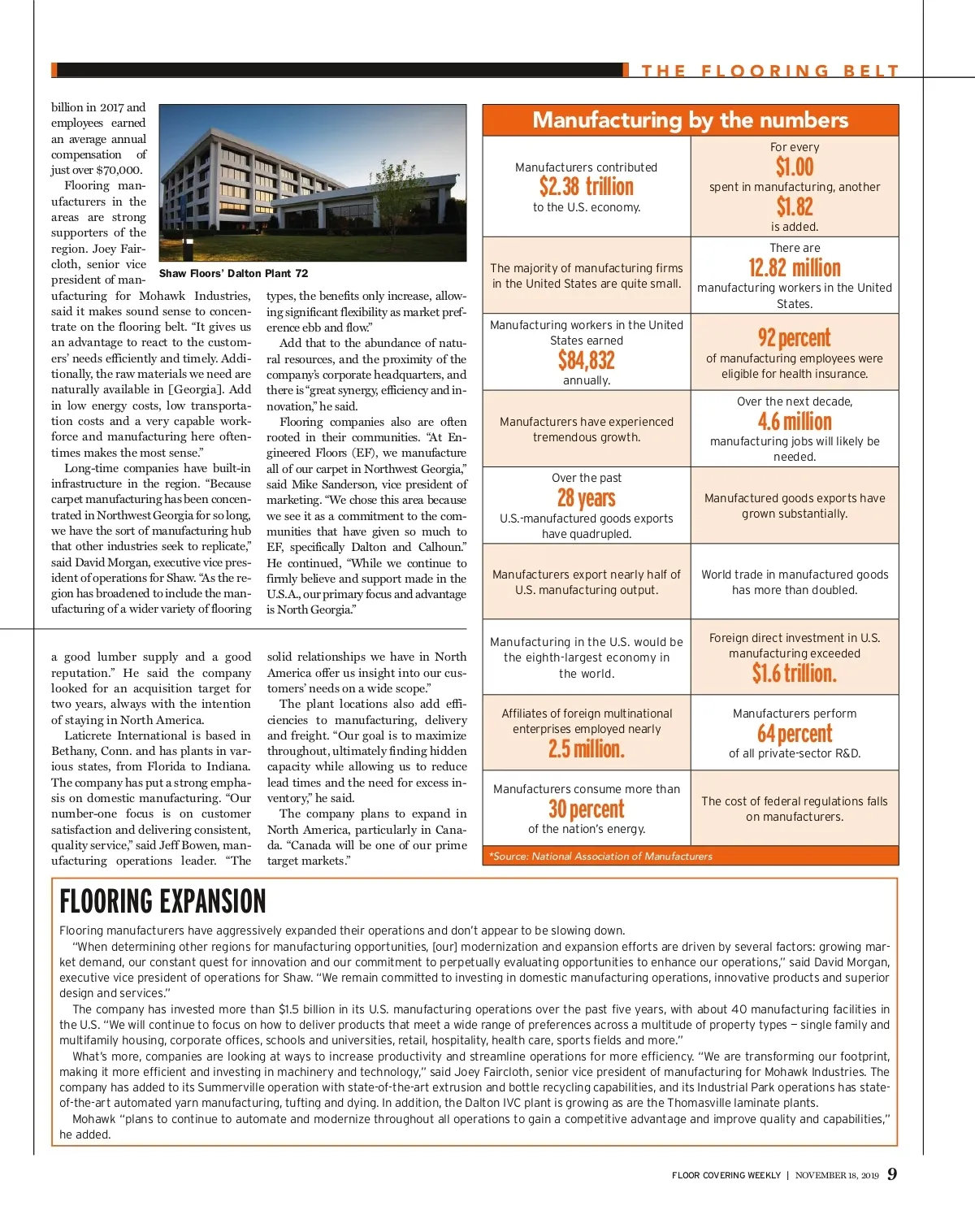 THE FLOORING BELT

billion in 2017 and employees earned an average annual compensation of just over $70,000.

Flooring manufacturers in the areas are strong supporters of the region. Joey Faircloth, senior vice president of manufacturing for Mohawk Industries, said it makes sound sense to concentrate on the flooring belt. "It gives us an advantage to react to the customers' needs efficiently and timely. Additionally, the raw materials we need are naturally available in [Georgia]. Add in low energy costs, low transportation costs and a very capable workforce and manufacturing here oftentimes makes the most sense."

Long-time companies have built-in infrastructure in the region. "Because carpet manufacturing has been concentrated in Northwest Georgia for so long, we have the sort of manufacturing hub that other industries seek to replicate," said David Morgan, executive vice president of operations for Shaw. "As the region has broadened to include the manufacturing of a wider variety of flooring

Shaw Floors' Dalton Plant 72

types, the benefits only increase, allowing significant flexibility as market preference ebb and flow."

Add that to the abundance of natural resources, and the proximity of the company's corporate headquarters, and there is "great synergy, efficiency and innovation," he said.

Flooring companies also are often rooted in their communities. "At Engineered Floors (EF), we manufacture all of our carpet in Northwest Georgia," said Mike Sanderson, vice president of marketing. "We chose this area because we see it as a commitment to the communities that have given so much to EF, specifically Dalton and Calhoun." He continued, "While we continue to firmly believe and support made in the U.S.A., our primary focus and advantage is North Georgia."

a good lumber supply and a good reputation." He said the company looked for an acquisition target for two years, always with the intention of staying in North America.

Laticrete International is based in Bethany, Conn. and has plants in various states, from Florida to Indiana. The company has put a strong emphasis on domestic manufacturing. "Our number-one focus is on customer satisfaction and delivering consistent, quality service," said Jeff Bowen, manufacturing operations leader. "The

solid relationships we have in North America offer us insight into our customers' needs on a wide scope."

The plant locations also add efficiencies to manufacturing, delivery and freight. "Our goal is to maximize throughout, ultimately finding hidden capacity while allowing us to reduce lead times and the need for excess inventory," he said.

The company plans to expand in North America, particularly in Canada. "Canada will be one of our prime target markets."

Manufacturing by the numbers

| | |
|---|---|
| Manufacturers contributed $2.38 trillion to the U.S. economy. | For every $1.00 spent in manufacturing, another $1.82 is added. |
| The majority of manufacturing firms in the United States are quite small. | There are 12.82 million manufacturing workers in the United States. |
| Manufacturing workers in the United States earned $84,832 annually. | 92 percent of manufacturing employees were eligible for health insurance. |
| Manufacturers have experienced tremendous growth. | Over the next decade, 4.6 million manufacturing jobs will likely be needed. |
| Over the past 28 years U.S.-manufactured goods exports have quadrupled. | Manufactured goods exports have grown substantially. |
| Manufacturers export nearly half of U.S. manufacturing output. | World trade in manufactured goods has more than doubled. |
| Manufacturing in the U.S. would be the eighth-largest economy in the world. | Foreign direct investment in U.S. manufacturing exceeded $1.6 trillion. |
| Affiliates of foreign multinational enterprises employed nearly 2.5 million. | Manufacturers perform 64 percent of all private-sector R&D. |
| Manufacturers consume more than 30 percent of the nation's energy. | The cost of federal regulations falls on manufacturers. |

*Source: National Association of Manufacturers

FLOORING EXPANSION

Flooring manufacturers have aggressively expanded their operations and don't appear to be slowing down.

"When determining other regions for manufacturing opportunities, [our] modernization and expansion efforts are driven by several factors: growing market demand, our constant quest for innovation and our commitment to perpetually evaluating opportunities to enhance our operations," said David Morgan, executive vice president of operations for Shaw. "We remain committed to investing in domestic manufacturing operations, innovative products and superior design and services."

The company has invested more than $1.5 billion in its U.S. manufacturing operations over the past five years, with about 40 manufacturing facilities in the U.S. "We will continue to focus on how to deliver products that meet a wide range of preferences across a multitude of property types — single family and multifamily housing, corporate offices, schools and universities, retail, hospitality, health care, sports fields and more."

What's more, companies are looking at ways to increase productivity and streamline operations for more efficiency. "We are transforming our footprint, making it more efficient and investing in machinery and technology," said Joey Faircloth, senior vice president of manufacturing for Mohawk Industries. The company has added to its Summerville operation with state-of-the-art extrusion and bottle recycling capabilities, and its Industrial Park operations has state-of-the-art automated yarn manufacturing, tufting and dying. In addition, the Dalton IVC plant is growing as are the Thomasville laminate plants.

Mohawk "plans to continue to automate and modernize throughout all operations to gain a competitive advantage and improve quality and capabilities," he added.

FLOOR COVERING WEEKLY | NOVEMBER 18, 2019 9